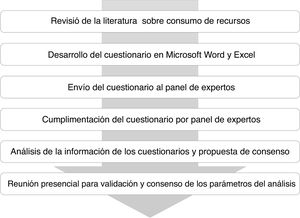 Revisió de la literatura sobre consumo de recursos

Desarrollo del cuestionario en Microsoft Word y Excel

Envío del cuestionario al panel de expertos

Cumplimentación del cuestionario por panel de expertos

Análisis de la información de los cuestionarios y propuesta de consenso

Reunión presencial para validación y consenso de los parámetros del análisis